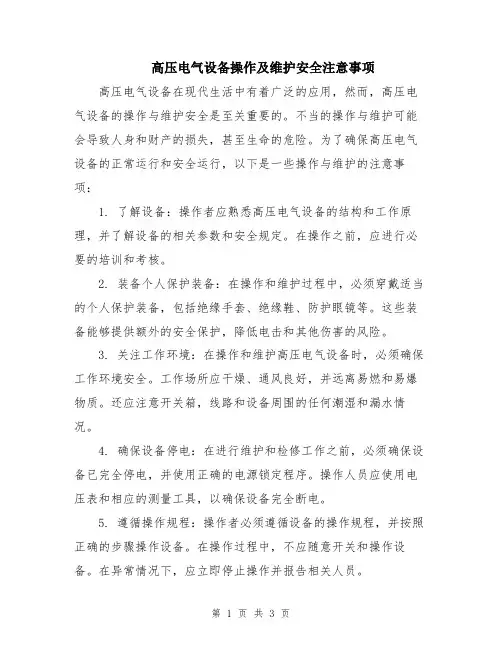 高压电气设备操作及维护安全注意事项

高压电气设备在现代生活中有着广泛的应用，然而，高压电气设备的操作与维护安全是至关重要的。不当的操作与维护可能会导致人身和财产的损失，甚至生命的危险。为了确保高压电气设备的正常运行和安全运行，以下是一些操作与维护的注意事项：

1. 了解设备：操作者应熟悉高压电气设备的结构和工作原理，并了解设备的相关参数和安全规定。在操作之前，应进行必要的培训和考核。

2. 装备个人保护装备：在操作和维护过程中，必须穿戴适当的个人保护装备，包括绝缘手套、绝缘鞋、防护眼镜等。这些装备能够提供额外的安全保护，降低电击和其他伤害的风险。

3. 关注工作环境：在操作和维护高压电气设备时，必须确保工作环境安全。工作场所应干燥、通风良好，并远离易燃和易爆物质。还应注意开关箱，线路和设备周围的任何潮湿和漏水情况。

4. 确保设备停电：在进行维护和检修工作之前，必须确保设备已完全停电，并使用正确的电源锁定程序。操作人员应使用电压表和相应的测量工具，以确保设备完全断电。

5. 遵循操作规程：操作者必须遵循设备的操作规程，并按照正确的步骤操作设备。在操作过程中，不应随意开关和操作设备。在异常情况下，应立即停止操作并报告相关人员。

第 1 页 共 3 页